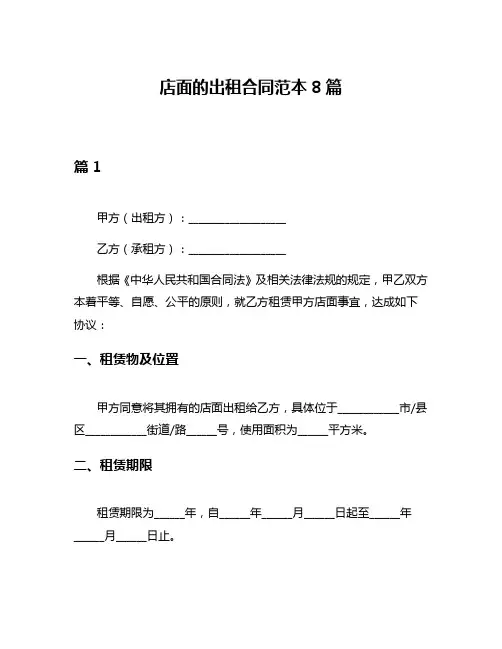 店面的出租合同范本 8 篇

篇 1

甲方（出租方）：________________

乙方（承租方）：________________

根据《中华人民共和国合同法》及相关法律法规的规定，甲乙双方本着平等、自愿、公平的原则，就乙方租赁甲方店面事宜，达成如下协议：

一、租赁物及位置

甲方同意将其拥有的店面出租给乙方，具体位于__________市/县区__________街道/路_____号，使用面积为_____平方米。

二、租赁期限

租赁期限为_____年，自_____年_____月_____日起至_____年_____月_____日止。